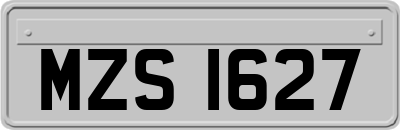 MZS 1627